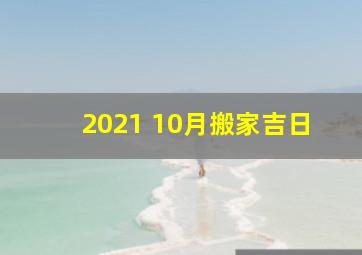 2021 10月搬家吉日